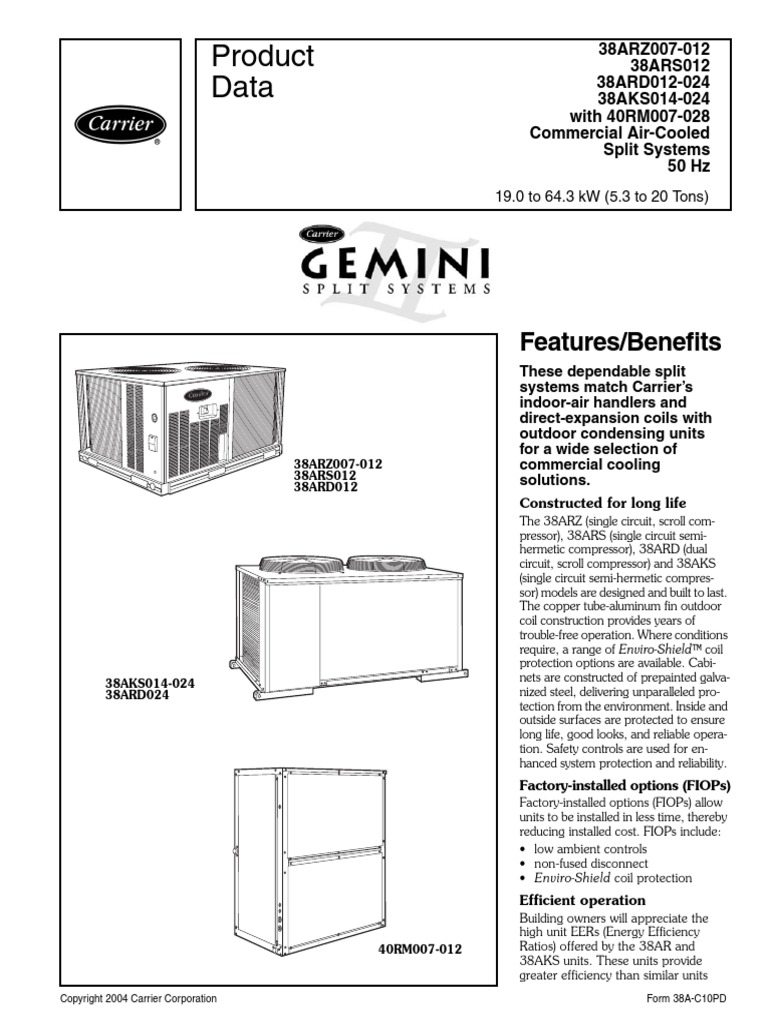 Carrier®

Product Data

38ARZ007-012
38ARS012
38ARD012-024
38AKS014-024
with 40RM007-028
Commercial Air-Cooled
Split Systems
50 Hz

19.0 to 64.3 kW (5.3 to 20 Tons)

Carrier
GEMINI
II
SPLIT SYSTEMS

Carrier

38ARZ007-012
38ARS012
38ARD012

38AKS014-024
38ARD024

40RM007-012

Features/Benefits

These dependable split systems match Carrier's indoor-air handlers and direct-expansion coils with outdoor condensing units for a wide selection of commercial cooling solutions.

Constructed for long life

The 38ARZ (single circuit, scroll compressor), 38ARS (single circuit semi-hermetic compressor), 38ARD (dual circuit, scroll compressor) and 38AKS (single circuit semi-hermetic compressor) models are designed and built to last. The copper tube-aluminum fin outdoor coil construction provides years of trouble-free operation. Where conditions require, a range of Enviro-Shield™ coil protection options are available. Cabinets are constructed of prepainted galvanized steel, delivering unparalleled protection from the environment. Inside and outside surfaces are protected to ensure long life, good looks, and reliable operation. Safety controls are used for enhanced system protection and reliability.

Factory-installed options (FIOPs)

Factory-installed options (FIOPs) allow units to be installed in less time, thereby reducing installed cost. FIOPs include:
• low ambient controls
• non-fused disconnect
• Enviro-Shield coil protection

Efficient operation

Building owners will appreciate the high unit EERs (Energy Efficiency Ratios) offered by the 38AR and 38AKS units. These units provide greater efficiency than similar units

Copyright 2004 Carrier Corporation

Form 38A-C10PD